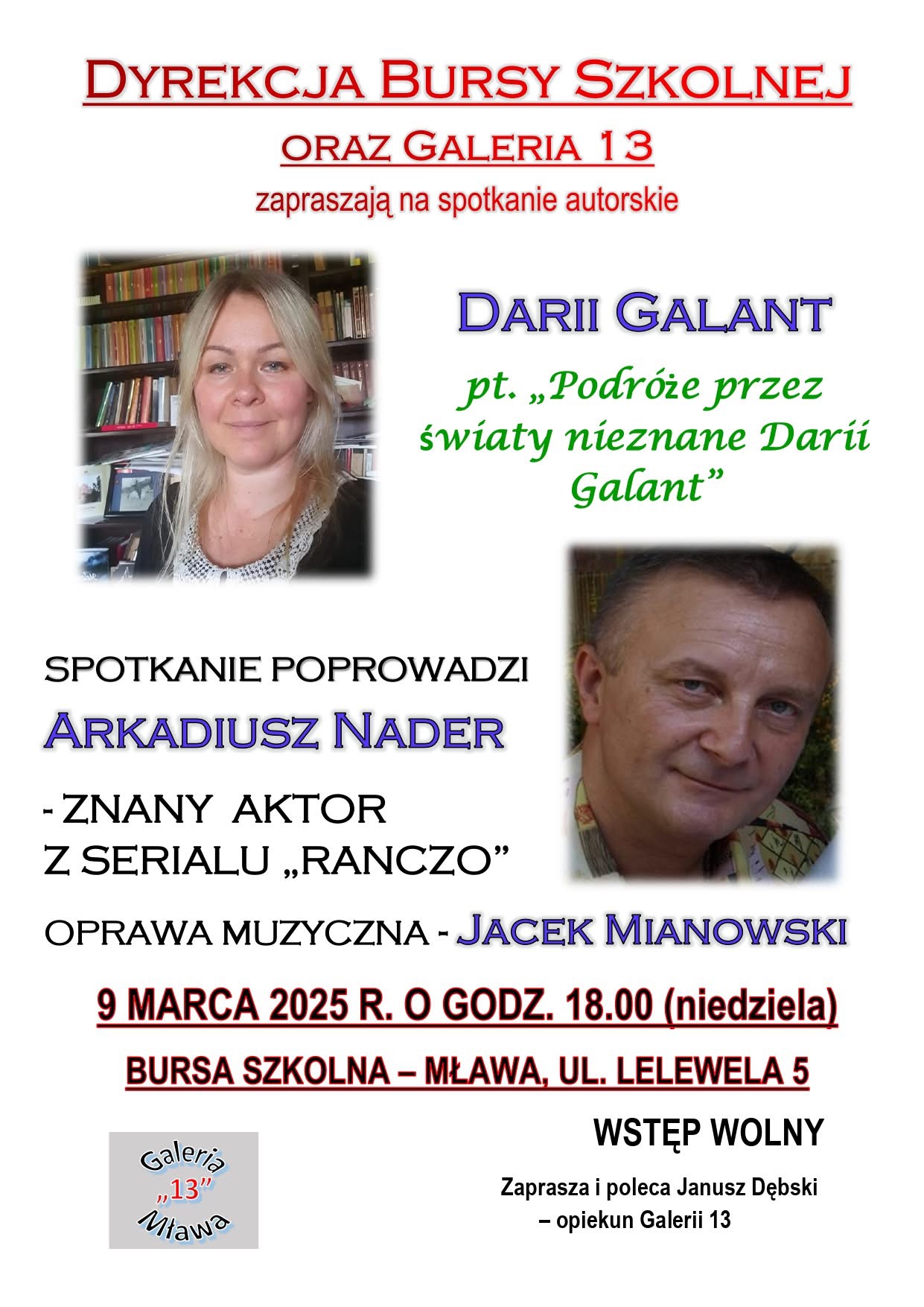 DYREKCJA BURSY SZKOLNEJ

ORAZ GALERIA 13

zapraszają na spotkanie autorskie

DARII GALANT

pt. „Podróże przez światy nieznane Darii Galant”

SPOTKANIE POPROWADZI

ARKADIUSZ NADER

- ZNANY AKTOR Z SERIALU „RANCZO”

OPRAWA MUZYCZNA - JACEK MIANOWSKI

9 MARCA 2025 R. O GODZ. 18.00 (niedziela)

BURSA SZKOLNA – MŁAWA, UL. LELEWELA 5

WSTĘP WOLNY

Galeria „13” Mława

Zaprasza i poleca Janusz Dębski – opiekun Galerii 13